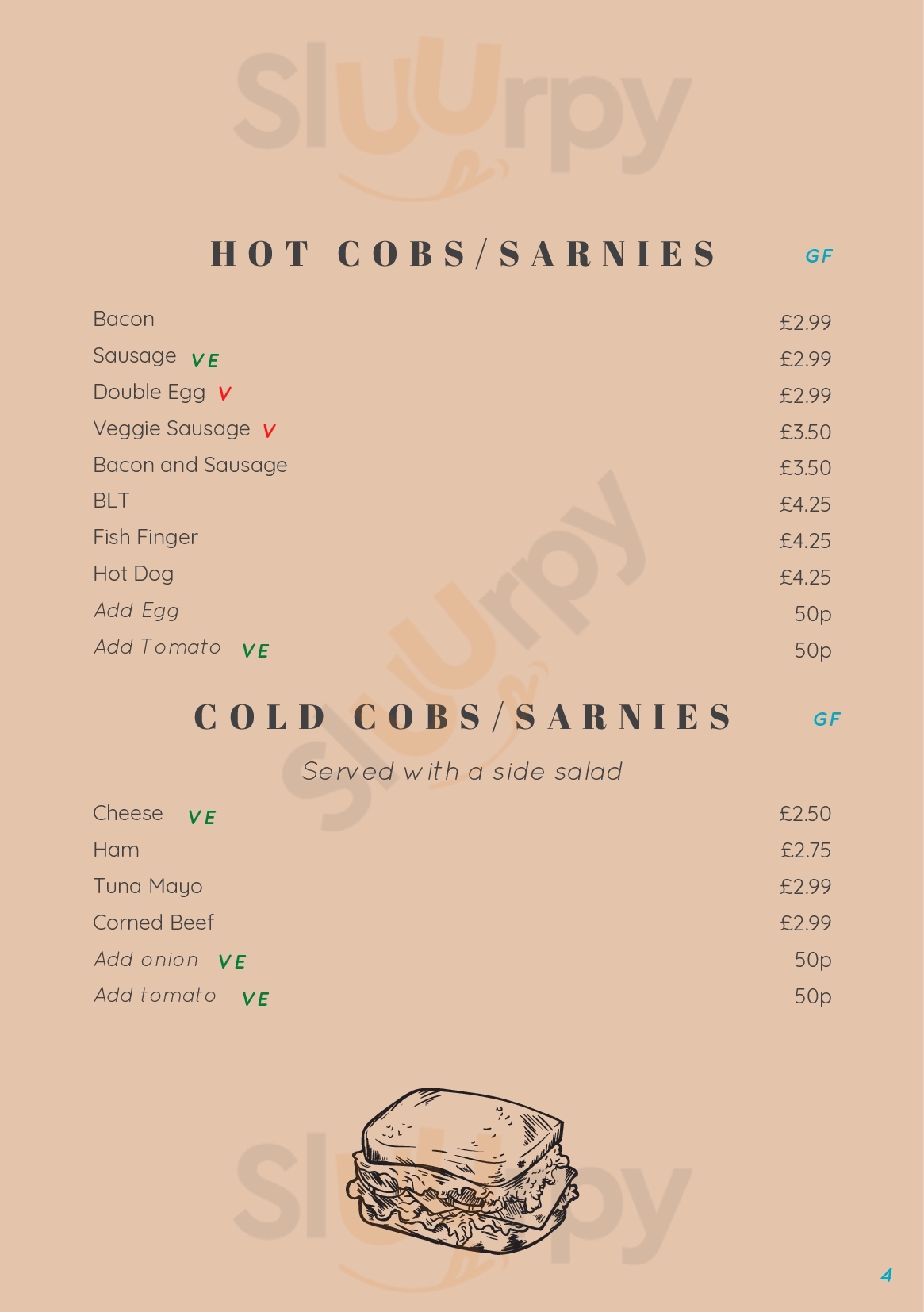 HOT COBS/SARNIES GF

Bacon £2.99
Sausage VE £2.99
Double Egg V £2.99
Veggie Sausage V £3.50
Bacon and Sausage £3.50
BLT £4.25
Fish Finger £4.25
Hot Dog £4.25
Add Egg 50p
Add Tomato VE 50p

COLD COBS/SARNIES GF

Served with a side salad

Cheese VE £2.50
Ham £2.75
Tuna Mayo £2.99
Corned Beef £2.99
Add onion VE 50p
Add tomato VE 50p

4

Sluurpy